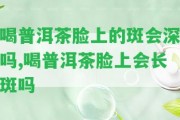 喝普洱茶脸上的斑会深吗,喝普洱茶脸上会长斑吗